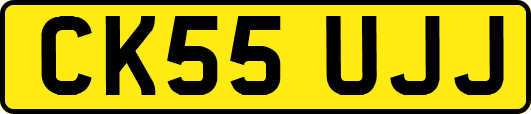 CK55 UJJ